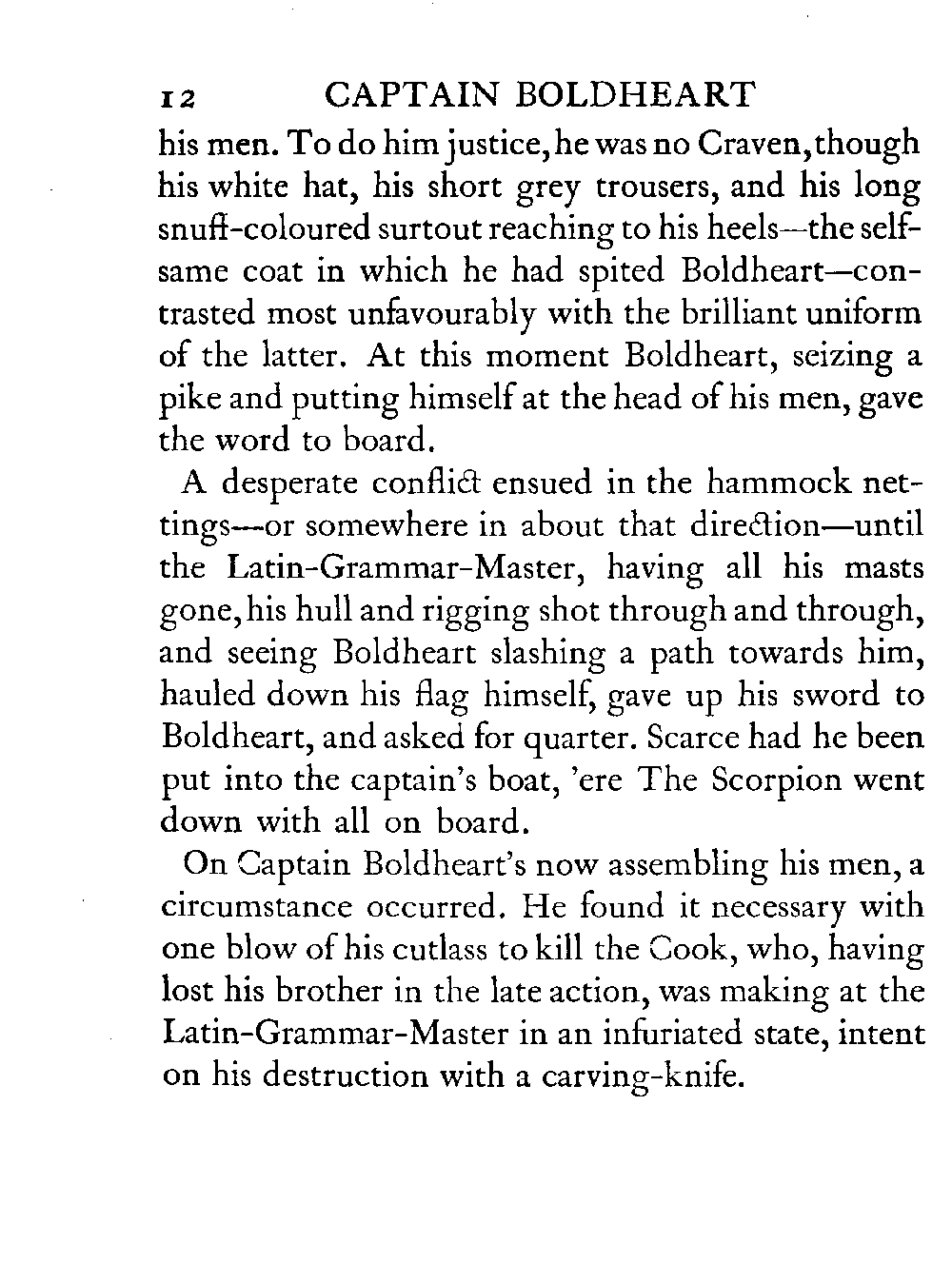 12 CAPTAIN BOLDHEART

his men. To do him justice, he was no Craven, though his white hat, his short grey trousers, and his long snuff-coloured surtout reaching to his heels—the selfsame coat in which he had spited Boldheart—contrasted most unfavourably with the brilliant uniform of the latter. At this moment Boldheart, seizing a pike and putting himself at the head of his men, gave the word to board.

A desperate conflict ensued in the hammock nettings—or somewhere in about that direction—until the Latin-Grammar-Master, having all his masts gone, his hull and rigging shot through and through, and seeing Boldheart slashing a path towards him, hauled down his flag himself, gave up his sword to Boldheart, and asked for quarter. Scarce had he been put into the captain's boat, 'ere The Scorpion went down with all on board.

On Captain Boldheart's now assembling his men, a circumstance occurred. He found it necessary with one blow of his cutlass to kill the Cook, who, having lost his brother in the late action, was making at the Latin-Grammar-Master in an infuriated state, intent on his destruction with a carving-knife.